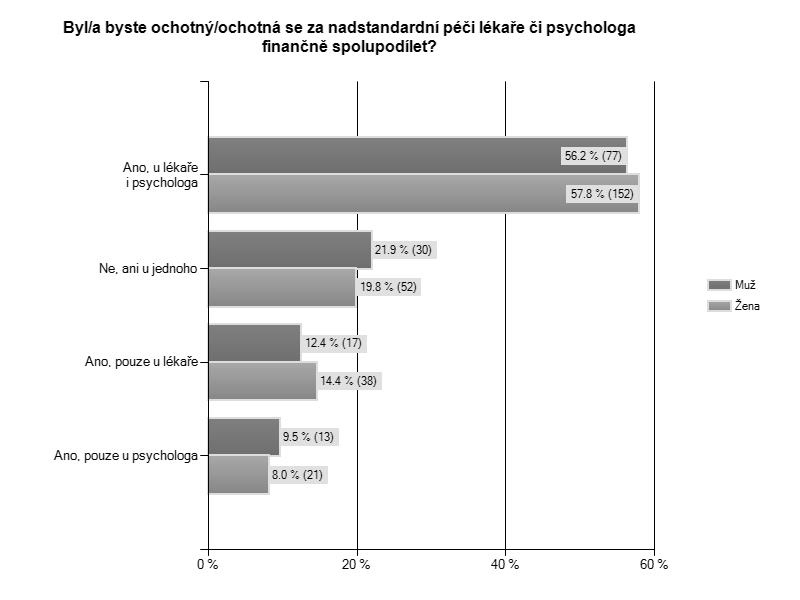 Byl/a byste ochotný/ochotná se za nadstandardní péči lékaře či psychologa finančně spolupodílet?

Ano, u lékaře i psychologa
56.2 % (77)
57.8 % (152)

Ne, ani u jednoho
21.9 % (30)
19.8 % (52)

Ano, pouze u lékaře
12.4 % (17)
14.4 % (38)

Ano, pouze u psychologa
9.5 % (13)
8.0 % (21)

Muž
Žena

0 %
20 %
40 %
60 %